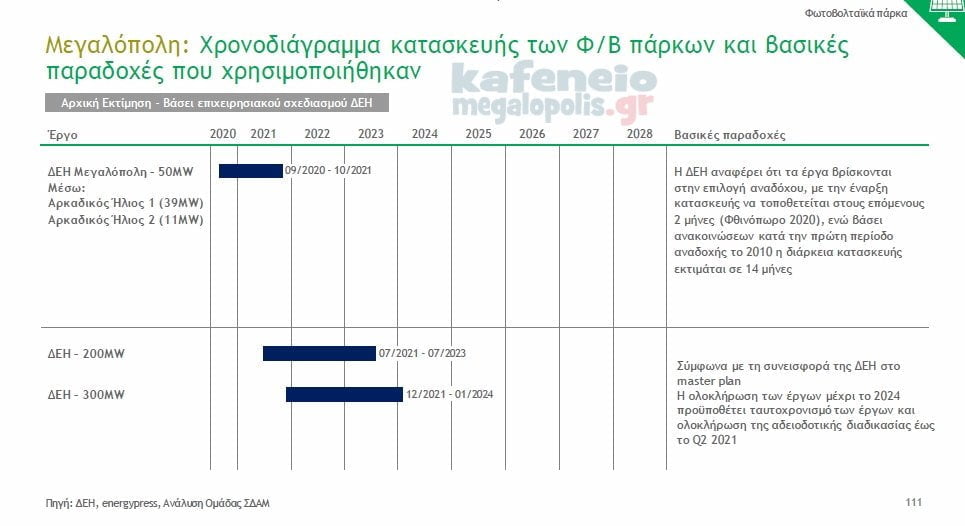 Φωτοβολταϊκά πάρκα

Μεγαλόπολη: Χρονοδιάγραμμα κατασκευής των Φ/Β πάρκων και βασικές παραδοχές που χρησιμοποιήθηκαν

kafeneio megalopolis.gr

Αρχική Εκτίμηση - Βάσει επιχειρησιακού σχεδιασμού ΔΕΗ

| Έργο | 2020 | 2021 | 2022 | 2023 | 2024 | 2025 | 2026 | 2027 | 2028 | Βασικές παραδοχές |
|---|---|---|---|---|---|---|---|---|---|---|
| ΔΕΗ Μεγαλόπολη - 50MW Μέσω: Αρκαδικός Ήλιος 1 (39MW) Αρκαδικός Ήλιος 2 (11MW) | 09/2020 - 10/2021 | | | | | | | | | Η ΔΕΗ αναφέρει ότι τα έργα βρίσκονται στην επιλογή αναδόχου, με την έναρξη κατασκευής να τοποθετείται στους επόμενους 2 μήνες (Φθινόπωρο 2020), ενώ βάσει ανακοινώσεων κατά την πρώτη περίοδο αναδοχής το 2010 η διάρκεια κατασκευής εκτιμάται σε 14 μήνες |
| ΔΕΗ - 200MW | | 07/2021 - 07/2023 | | | | | | | | Σύμφωνα με τη συνεισφορά της ΔΕΗ στο master plan Η ολοκλήρωση των έργων μέχρι το 2024 προϋποθέτει ταυτοχρονισμό των έργων και ολοκλήρωση της αδειοδοτικής διαδικασίας έως το Q2 2021 |
| ΔΕΗ - 300MW | | 12/2021 - 01/2024 | | | | | | | | |

Πηγή: ΔΕΗ, energypress, Ανάλυση Ομάδας ΣΔΑΜ

111